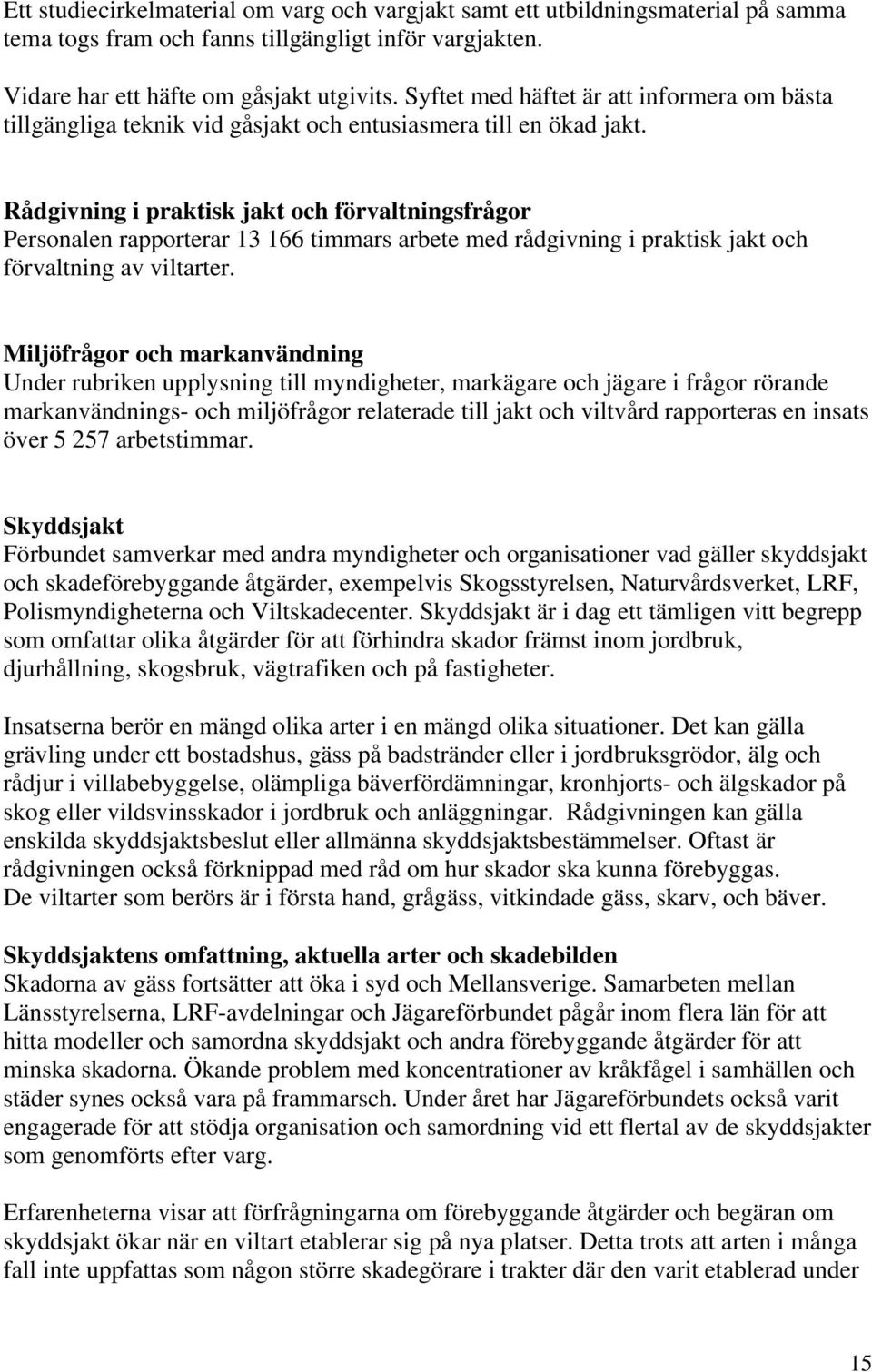 Ett studiecirkelmaterial om varg och vargjakt samt ett utbildningsmaterial på samma tema togs fram och fanns tillgängligt inför vargjakten.

Vidare har ett häfte om gåsjakt utgivits. Syftet med häftet är att informera om bästa tillgängliga teknik vid gåsjakt och entusiasmera till en ökad jakt.

Rådgivning i praktisk jakt och förvaltningsfrågor
Personalen rapporterar 13 166 timmars arbete med rådgivning i praktisk jakt och förvaltning av viltarter.

Miljöfrågor och markanvändning
Under rubriken upplysning till myndigheter, markägare och jägare i frågor rörande markanvändnings- och miljöfrågor relaterade till jakt och viltvård rapporteras en insats över 5 257 arbetstimmar.

Skyddsjakt
Förbundet samverkar med andra myndigheter och organisationer vad gäller skyddsjakt och skadeförebyggande åtgärder, exempelvis Skogsstyrelsen, Naturvårdsverket, LRF, Polismyndigheterna och Viltskadecenter. Skyddsjakt är i dag ett tämligen vitt begrepp som omfattar olika åtgärder för att förhindra skador främst inom jordbruk, djurhållning, skogsbruk, vägtrafiken och på fastigheter.

Insatserna berör en mängd olika arter i en mängd olika situationer. Det kan gälla grävling under ett bostadshus, gäss på badstränder eller i jordbruksgrödor, älg och rådjur i villabebyggelse, olämpliga bäverfördämningar, kronhjorts- och älgskador på skog eller vildsvinsskador i jordbruk och anläggningar. Rådgivningen kan gälla enskilda skyddsjaktsbeslut eller allmänna skyddsjaktsbestämmelser. Oftast är rådgivningen också förknippad med råd om hur skador ska kunna förebyggas. De viltarter som berörs är i första hand, grågäss, vitkindade gäss, skarv, och bäver.

Skyddsjaktens omfattning, aktuella arter och skadebilden
Skadorna av gäss fortsätter att öka i syd och Mellansverige. Samarbeten mellan Länsstyrelserna, LRF-avdelningar och Jägareförbundet pågår inom flera län för att hitta modeller och samordna skyddsjakt och andra förebyggande åtgärder för att minska skadorna. Ökande problem med koncentrationer av kråkfågel i samhällen och städer synes också vara på frammarsch. Under året har Jägareförbundets också varit engagerade för att stödja organisation och samordning vid ett flertal av de skyddsjakter som genomförts efter varg.

Erfarenheterna visar att förfrågningarna om förebyggande åtgärder och begäran om skyddsjakt ökar när en viltart etablerar sig på nya platser. Detta trots att arten i många fall inte uppfattas som någon större skadegörare i trakter där den varit etablerad under

15